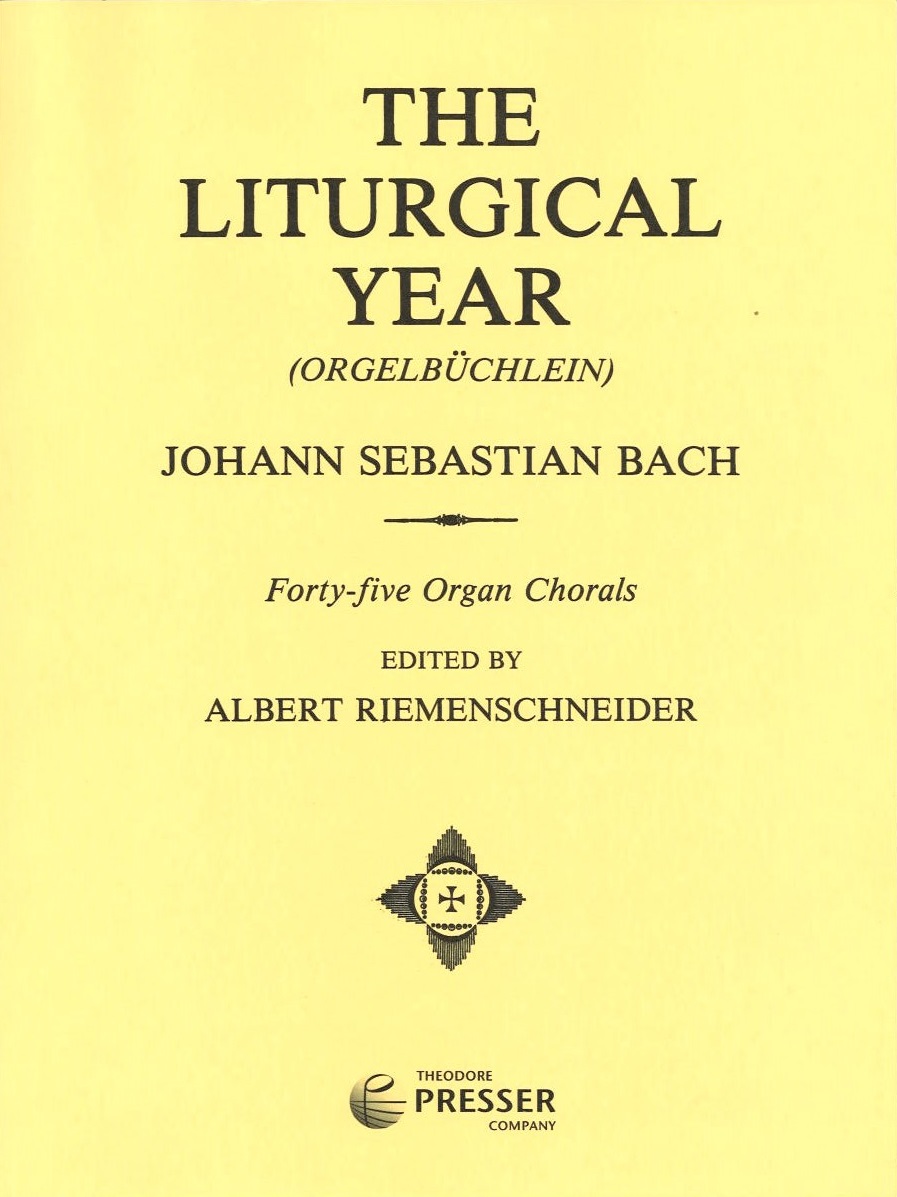 THE LITURGICAL YEAR

(ORGELBÜCHLEIN)

JOHANN SEBASTIAN BACH

Forty-five Organ Chorals

EDITED BY

ALBERT RIEMENSCHNEIDER

THEODORE
PRESSER
COMPANY